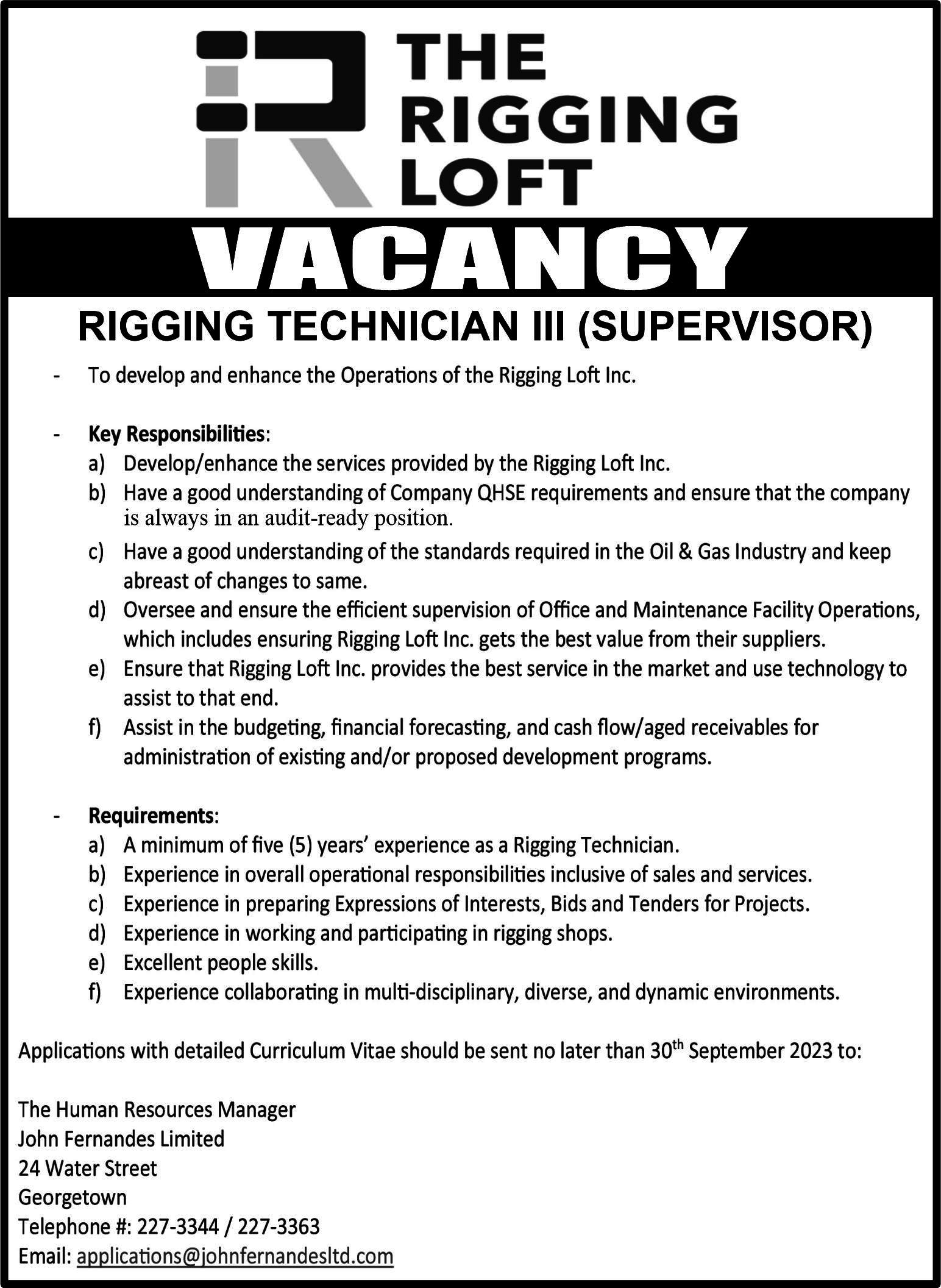 THE RIGGING LOFT

VACANCY

RIGGING TECHNICIAN III (SUPERVISOR)

- To develop and enhance the Operations of the Rigging Loft Inc.

- Key Responsibilities:
a) Develop/enhance the services provided by the Rigging Loft Inc.
b) Have a good understanding of Company QHSE requirements and ensure that the company is always in an audit-ready position.
c) Have a good understanding of the standards required in the Oil & Gas Industry and keep abreast of changes to same.
d) Oversee and ensure the efficient supervision of Office and Maintenance Facility Operations, which includes ensuring Rigging Loft Inc. gets the best value from their suppliers.
e) Ensure that Rigging Loft Inc. provides the best service in the market and use technology to assist to that end.
f) Assist in the budgeting, financial forecasting, and cash flow/aged receivables for administration of existing and/or proposed development programs.

- Requirements:
a) A minimum of five (5) years' experience as a Rigging Technician.
b) Experience in overall operational responsibilities inclusive of sales and services.
c) Experience in preparing Expressions of Interests, Bids and Tenders for Projects.
d) Experience in working and participating in rigging shops.
e) Excellent people skills.
f) Experience collaborating in multi-disciplinary, diverse, and dynamic environments.

Applications with detailed Curriculum Vitae should be sent no later than 30$^{th}$ September 2023 to:

The Human Resources Manager
John Fernandes Limited
24 Water Street
Georgetown
Telephone #: 227-3344 / 227-3363
Email: applications@johnfernandesltd.com